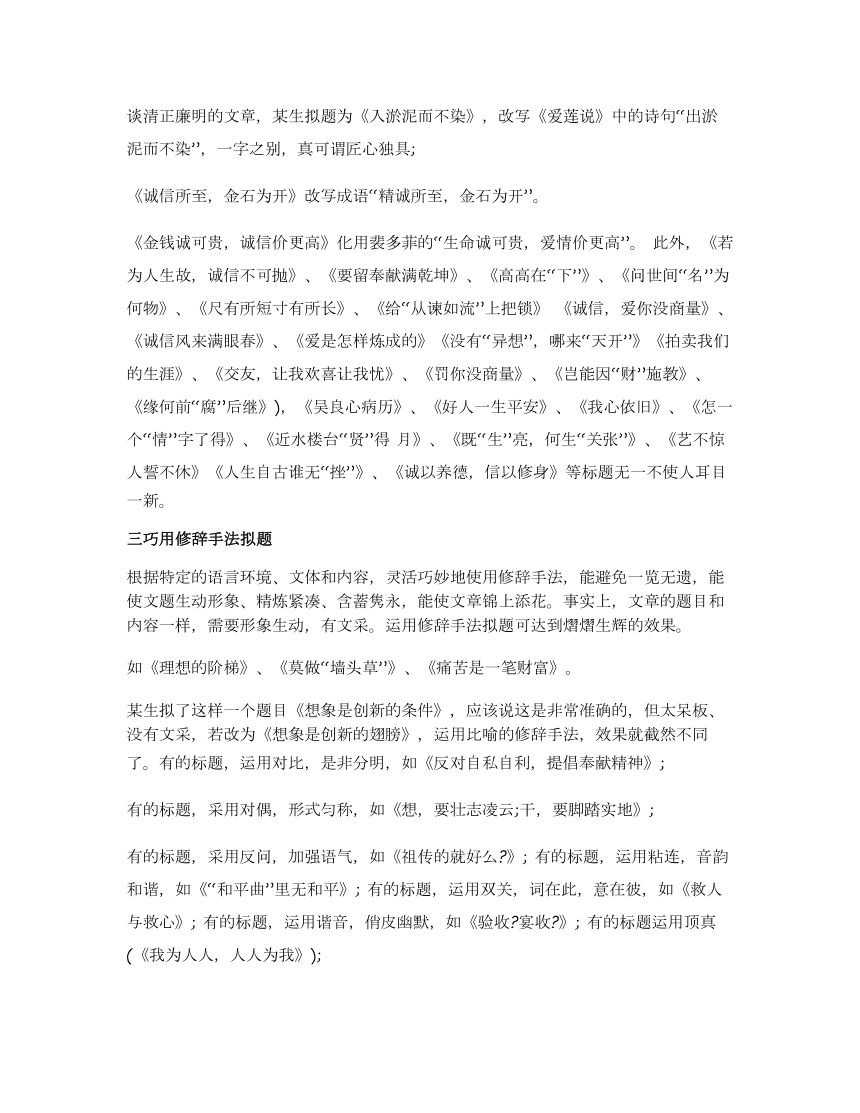 谈清正廉明的文章，某生拟题为《入淤泥而不染》，改写《爱莲说》中的诗句“出淤泥而不染”，一字之别，真可谓匠心独具;

《诚信所至，金石为开》改写成语“精诚所至，金石为开”。

《金钱诚可贵，诚信价更高》化用裴多菲的“生命诚可贵，爱情价更高”。 此外，《若为人生故，诚信不可抛》、《要留奉献满乾坤》、《高高在“下”》、《问世间“名”为何物》、《尺有所短寸有所长》、《给“从谏如流”上把锁》 《诚信，爱你没商量》、《诚信风来满眼春》、《爱是怎样炼成的》《没有“异想”，哪来“天开”》《拍卖我们的生涯》、《交友，让我欢喜让我忧》、《罚你没商量》、《岂能因“财”施教》、《缘何前“腐”后继》)，《吴良心病历》、《好人一生平安》、《我心依旧》、《怎一个“情”字了得》、《近水楼台“贤”得 月》、《既“生”亮，何生“关张”》、《艺不惊人誓不休》《人生自古谁无“挫”》、《诚以养德，信以修身》等标题无一不使人耳目一新。

三巧用修辞手法拟题

根据特定的语言环境、文体和内容，灵活巧妙地使用修辞手法，能避免一览无遗，能使文题生动形象、精炼紧凑、含蓄隽永，能使文章锦上添花。事实上，文章的题目和内容一样，需要形象生动，有文采。运用修辞手法拟题可达到熠熠生辉的效果。

如《理想的阶梯》、《莫做“墙头草”》、《痛苦是一笔财富》。

某生拟了这样一个题目《想象是创新的条件》，应该说这是非常准确的，但太呆板、没有文采，若改为《想象是创新的翅膀》，运用比喻的修辞手法，效果就截然不同了。有的标题，运用对比，是非分明，如《反对自私自利，提倡奉献精神》;

有的标题，采用对偶，形式匀称，如《想，要壮志凌云;干，要脚踏实地》;

有的标题，采用反问，加强语气，如《祖传的就好么?》; 有的标题，运用粘连，音韵和谐，如《“和平曲”里无和平》; 有的标题，运用双关，词在此，意在彼，如《救人与救心》; 有的标题，运用谐音，俏皮幽默，如《验收?宴收?》; 有的标题运用顶真(《我为人人，人人为我》);